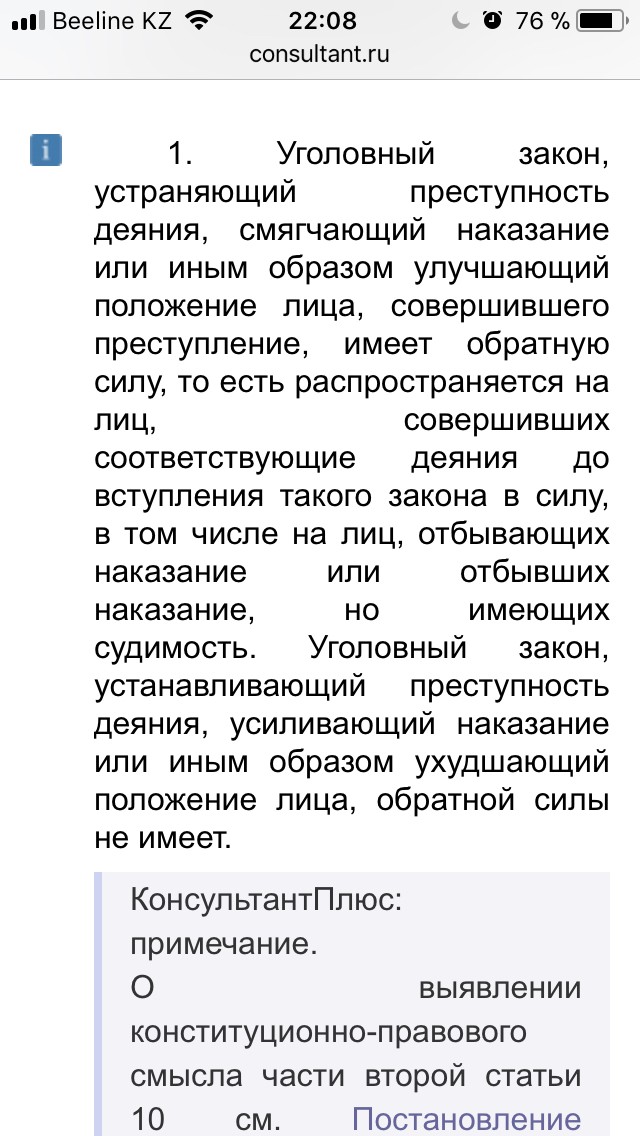 Beeline KZ 22:08 76 %
consultant.ru

1. Уголовный закон, устраняющий преступность деяния, смягчающий наказание или иным образом улучшающий положение лица, совершившего преступление, имеет обратную силу, то есть распространяется на лиц, совершивших соответствующие деяния до вступления такого закона в силу, в том числе на лиц, отбывающих наказание или отбывших наказание, но имеющих судимость. Уголовный закон, устанавливающий преступность деяния, усиливающий наказание или иным образом ухудшающий положение лица, обратной силы не имеет.

КонсультантПлюс: примечание.
О выявлении конституционно-правового смысла части второй статьи 10 см. Постановление